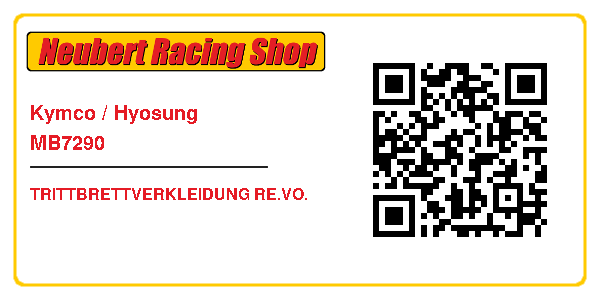 Neubert Racing Shop

Kymco / Hyosung
MB7290

TRITTBRETTVERKLEIDUNG RE.VO.